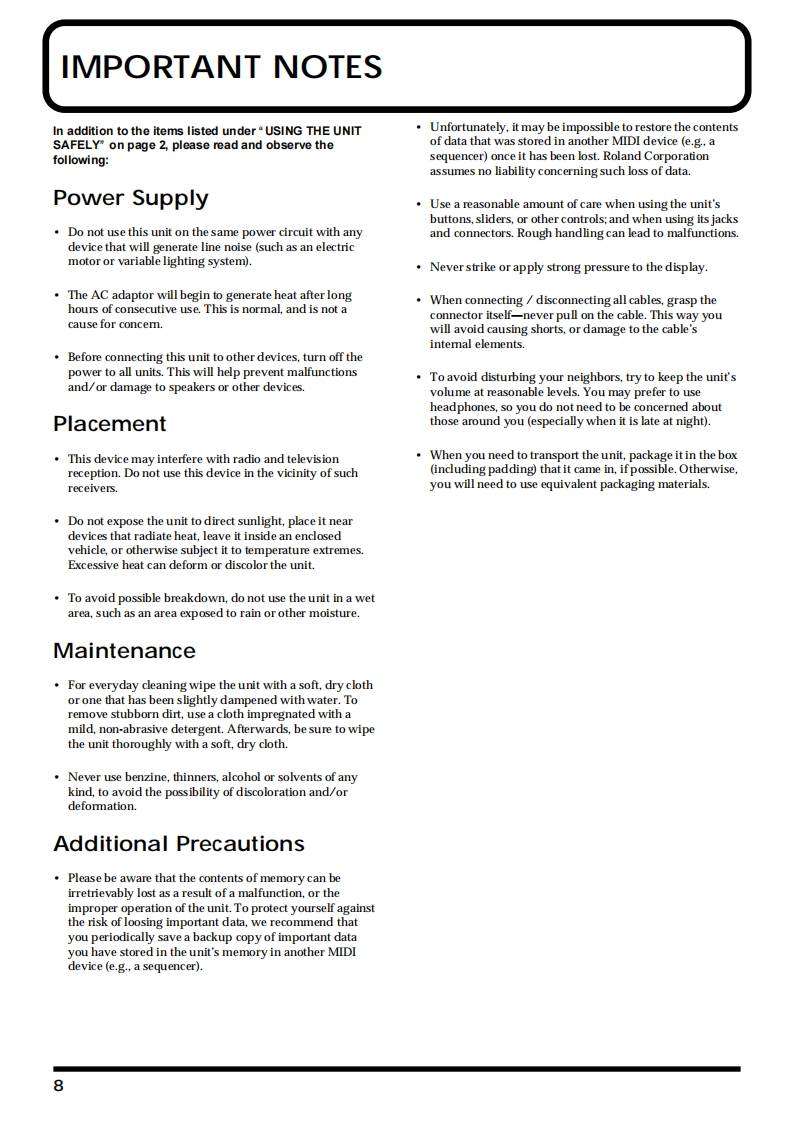 IMPORTANT NOTES

In addition to the items listed under "USING THE UNIT SAFELY" on page 2, please read and observe the following:

Power Supply

• Do not use this unit on the same power circuit with any device that will generate line noise (such as an electric motor or variable lighting system).

• The AC adaptor will begin to generate heat after long hours of consecutive use. This is normal, and is not a cause for concern.

• Before connecting this unit to other devices, turn off the power to all units. This will help prevent malfunctions and/or damage to speakers or other devices.

Placement

• This device may interfere with radio and television reception. Do not use this device in the vicinity of such receivers.

• Do not expose the unit to direct sunlight, place it near devices that radiate heat, leave it inside an enclosed vehicle, or otherwise subject it to temperature extremes. Excessive heat can deform or discolor the unit.

• To avoid possible breakdown, do not use the unit in a wet area, such as an area exposed to rain or other moisture.

Maintenance

• For everyday cleaning wipe the unit with a soft, dry cloth or one that has been slightly dampened with water. To remove stubborn dirt, use a cloth impregnated with a mild, non-abrasive detergent. Afterwards, be sure to wipe the unit thoroughly with a soft, dry cloth.

• Never use benzine, thinners, alcohol or solvents of any kind, to avoid the possibility of discoloration and/or deformation.

Additional Precautions

• Please be aware that the contents of memory can be irretrievably lost as a result of a malfunction, or the improper operation of the unit. To protect yourself against the risk of loosing important data, we recommend that you periodically save a backup copy of important data you have stored in the unit's memory in another MIDI device (e.g., a sequencer).

• Unfortunately, it may be impossible to restore the contents of data that was stored in another MIDI device (e.g., a sequencer) once it has been lost. Roland Corporation assumes no liability concerning such loss of data.

• Use a reasonable amount of care when using the unit's buttons, sliders, or other controls; and when using its jacks and connectors. Rough handling can lead to malfunctions.

• Never strike or apply strong pressure to the display.

• When connecting / disconnecting all cables, grasp the connector itself—never pull on the cable. This way you will avoid causing shorts, or damage to the cable's internal elements.

• To avoid disturbing your neighbors, try to keep the unit's volume at reasonable levels. You may prefer to use headphones, so you do not need to be concerned about those around you (especially when it is late at night).

• When you need to transport the unit, package it in the box (including padding) that it came in, if possible. Otherwise, you will need to use equivalent packaging materials.

8